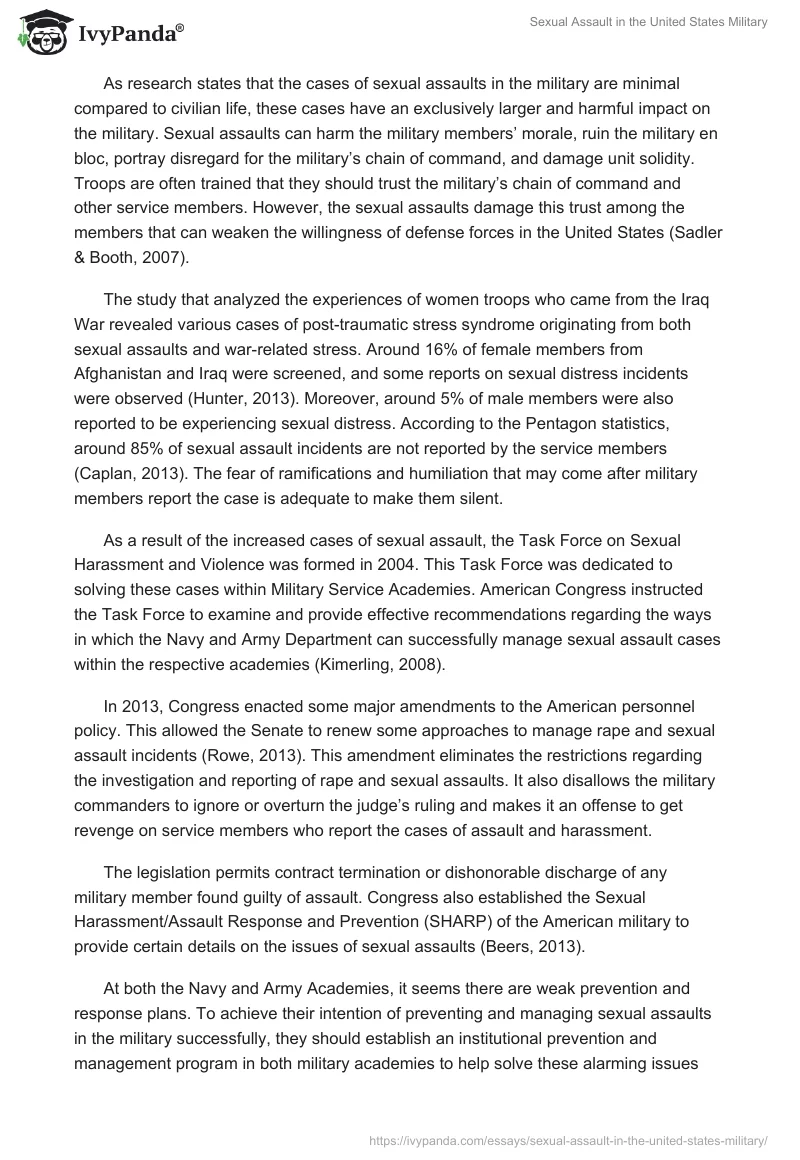 IvyPanda®

Sexual Assault in the United States Military

As research states that the cases of sexual assaults in the military are minimal compared to civilian life, these cases have an exclusively larger and harmful impact on the military. Sexual assaults can harm the military members' morale, ruin the military en bloc, portray disregard for the military's chain of command, and damage unit solidity. Troops are often trained that they should trust the military's chain of command and other service members. However, the sexual assaults damage this trust among the members that can weaken the willingness of defense forces in the United States (Sadler & Booth, 2007).

The study that analyzed the experiences of women troops who came from the Iraq War revealed various cases of post-traumatic stress syndrome originating from both sexual assaults and war-related stress. Around 16% of female members from Afghanistan and Iraq were screened, and some reports on sexual distress incidents were observed (Hunter, 2013). Moreover, around 5% of male members were also reported to be experiencing sexual distress. According to the Pentagon statistics, around 85% of sexual assault incidents are not reported by the service members (Caplan, 2013). The fear of ramifications and humiliation that may come after military members report the case is adequate to make them silent.

As a result of the increased cases of sexual assault, the Task Force on Sexual Harassment and Violence was formed in 2004. This Task Force was dedicated to solving these cases within Military Service Academies. American Congress instructed the Task Force to examine and provide effective recommendations regarding the ways in which the Navy and Army Department can successfully manage sexual assault cases within the respective academies (Kimerling, 2008).

In 2013, Congress enacted some major amendments to the American personnel policy. This allowed the Senate to renew some approaches to manage rape and sexual assault incidents (Rowe, 2013). This amendment eliminates the restrictions regarding the investigation and reporting of rape and sexual assaults. It also disallows the military commanders to ignore or overturn the judge's ruling and makes it an offense to get revenge on service members who report the cases of assault and harassment.

The legislation permits contract termination or dishonorable discharge of any military member found guilty of assault. Congress also established the Sexual Harassment/Assault Response and Prevention (SHARP) of the American military to provide certain details on the issues of sexual assaults (Beers, 2013).

At both the Navy and Army Academies, it seems there are weak prevention and response plans. To achieve their intention of preventing and managing sexual assaults in the military successfully, they should establish an institutional prevention and management program in both military academies to help solve these alarming issues

https://ivypanda.com/essays/sexual-assault-in-the-united-states-military/